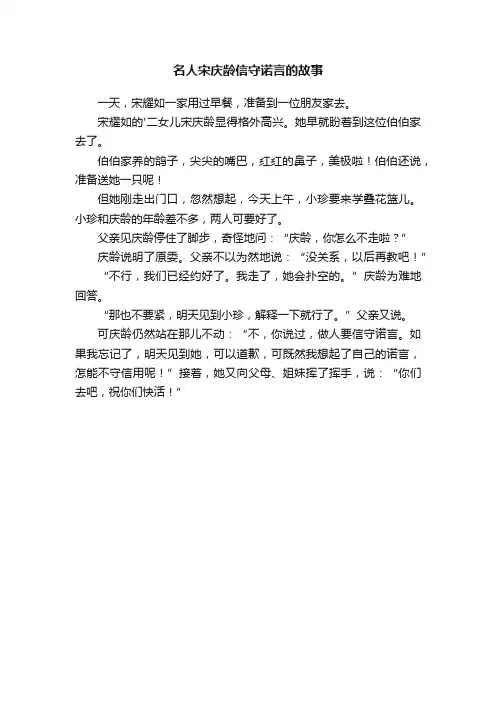 名人宋庆龄信守诺言的故事

一天，宋耀如一家用过早餐，准备到一位朋友家去。

宋耀如的'二女儿宋庆龄显得格外高兴。她早就盼着到这位伯伯家去了。

伯伯家养的鸽子，尖尖的嘴巴，红红的鼻子，美极啦！伯伯还说，准备送她一只呢！

但她刚走出门口，忽然想起，今天上午，小珍要来学叠花篮儿。小珍和庆龄的年龄差不多，两人可要好了。

父亲见庆龄停住了脚步，奇怪地问：“庆龄，你怎么不走啦？”

庆龄说明了原委。父亲不以为然地说：“没关系，以后再教吧！”

“不行，我们已经约好了。我走了，她会扑空的。”庆龄为难地回答。

“那也不要紧，明天见到小珍，解释一下就行了。”父亲又说。

可庆龄仍然站在那儿不动：“不，你说过，做人要信守诺言。如果我忘记了，明天见到她，可以道歉，可既然我想起了自己的诺言，怎能不守信用呢！”接着，她又向父母、姐妹挥了挥手，说：“你们去吧，祝你们快活！”